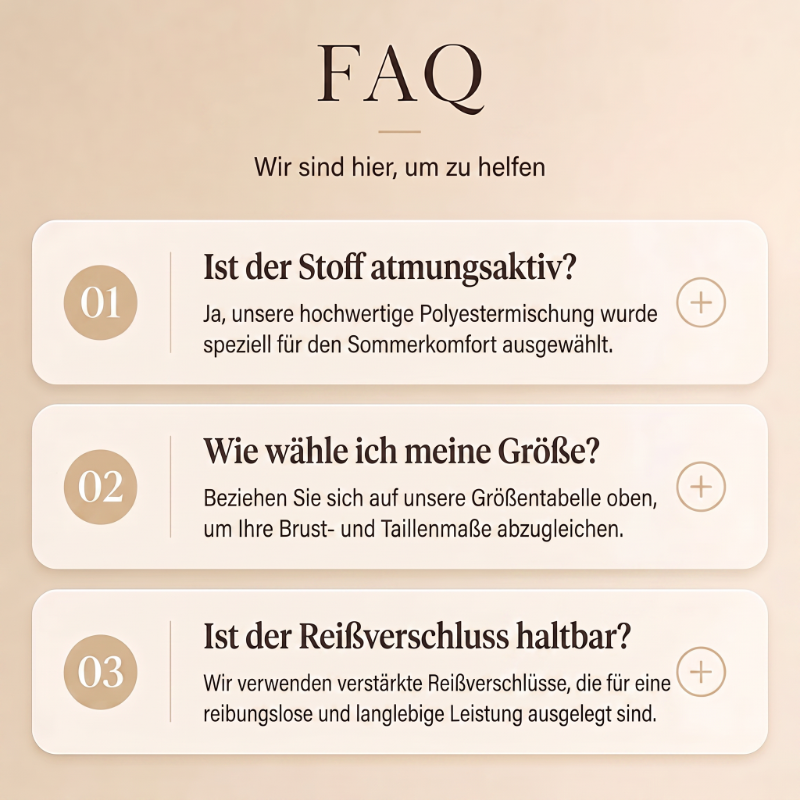 FAQ

Wir sind hier, um zu helfen

01

Ist der Stoff atmungsaktiv?

Ja, unsere hochwertige Polyestermischung wurde speziell für den Sommerkomfort ausgewählt.

+

02

Wie wähle ich meine Größe?

Beziehen Sie sich auf unsere Größentabelle oben, um Ihre Brust- und Taillenmaße abzugleichen.

+

03

Ist der Reißverschluss haltbar?

Wir verwenden verstärkte Reißverschlüsse, die für eine reibungslose und langlebige Leistung ausgelegt sind.

+